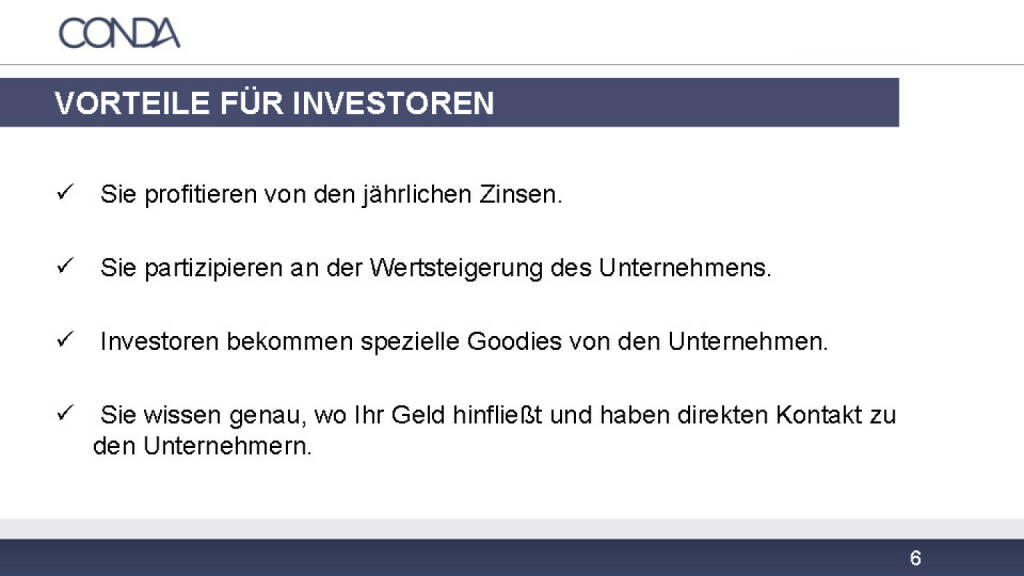 CONDA

VORTEILE FÜR INVESTOREN

✓ Sie profitieren von den jährlichen Zinsen.

✓ Sie partizipieren an der Wertsteigerung des Unternehmens.

✓ Investoren bekommen spezielle Goodies von den Unternehmen.

✓ Sie wissen genau, wo Ihr Geld hinfließt und haben direkten Kontakt zu den Unternehmern.

6